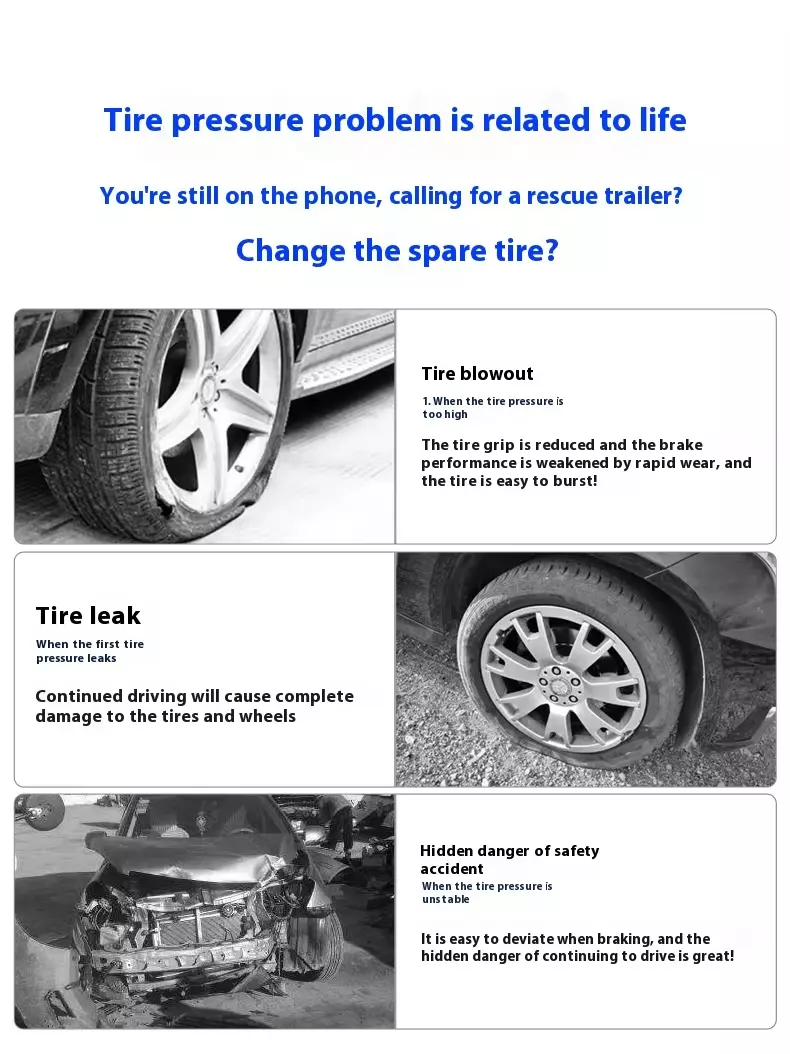 Tire pressure problem is related to life

You're still on the phone, calling for a rescue trailer?

Change the spare tire?

Tire blowout

1. When the tire pressure is too high

The tire grip is reduced and the brake performance is weakened by rapid wear, and the tire is easy to burst!

Tire leak

When the first tire pressure leaks

Continued driving will cause complete damage to the tires and wheels

Hidden danger of safety accident

When the tire pressure is unstable

It is easy to deviate when braking, and the hidden danger of continuing to drive is great!